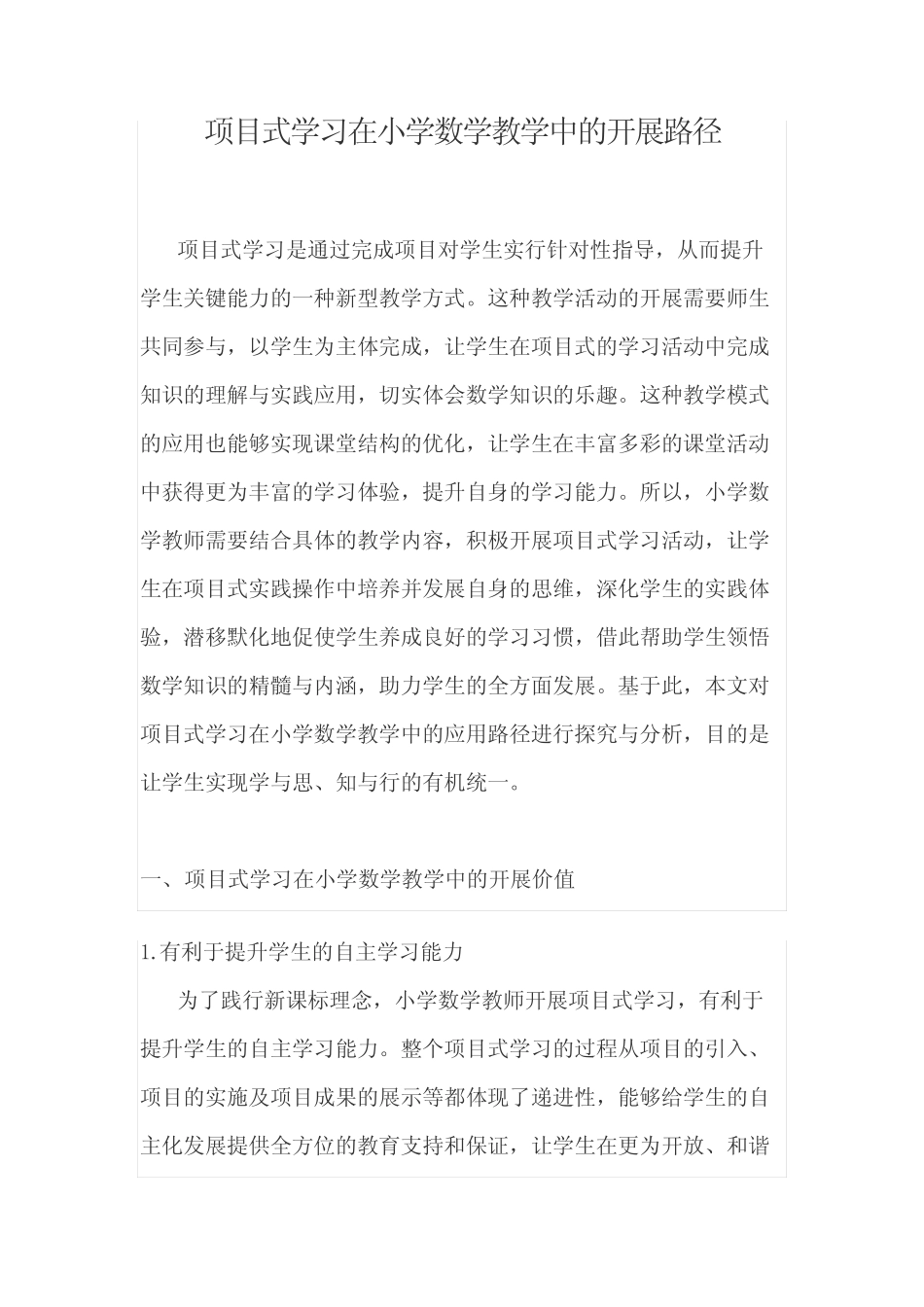 项目式学习在小学数学教学中的开展路径

项目式学习是通过完成项目对学生实行针对性指导，从而提升学生关键能力的一种新型教学方式。这种教学活动的开展需要师生共同参与，以学生为主体完成，让学生在项目式的学习活动中完成知识的理解与实践应用，切实体会数学知识的乐趣。这种教学模式的应用也能够实现课堂结构的优化，让学生在丰富多彩的课堂活动中获得更为丰富的学习体验，提升自身的学习能力。所以，小学数学教师需要结合具体的教学内容，积极开展项目式学习活动，让学生在项目式实践操作中培养并发展自身的思维，深化学生的实践体验，潜移默化地促使学生养成良好的学习习惯，借此帮助学生领悟数学知识的精髓与内涵，助力学生的全方面发展。基于此，本文对项目式学习在小学数学教学中的应用路径进行探究与分析，目的是让学生实现学与思、知与行的有机统一。

一、项目式学习在小学数学教学中的开展价值

1.有利于提升学生的自主学习能力

为了践行新课标理念，小学数学教师开展项目式学习，有利于提升学生的自主学习能力。整个项目式学习的过程从项目的引入、项目的实施及项目成果的展示等都体现了递进性，能够给学生的自主化发展提供全方位的教育支持和保证，让学生在更为开放、和谐